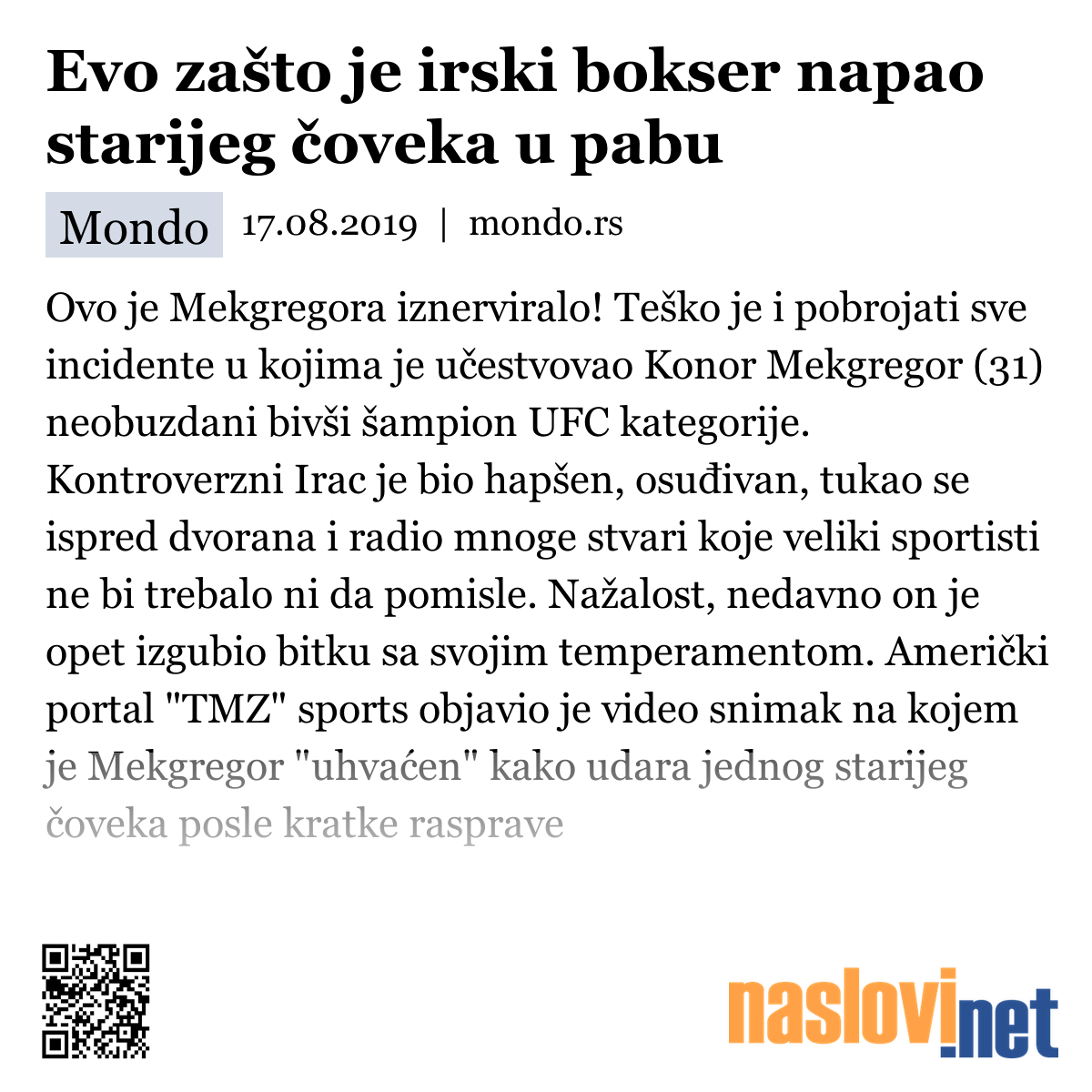 Evo zašto je irski bokser napao starijeg čoveka u pabu

Mondo 17.08.2019 | mondo.rs

Ovo je Mekgregora iznerviralo! Teško je i pobrojati sve incidente u kojima je učestvovao Konor Mekgregor (31) neobuzdani bivši šampion UFC kategorije. Kontroverzni Irac je bio hapšen, osuđivan, tukao se ispred dvorana i radio mnoge stvari koje veliki sportisti ne bi trebalo ni da pomisle. Nažalost, nedavno on je opet izgubio bitku sa svojim temperamentom. Američki portal "TMZ" sports objavio je video snimak na kojem je Mekgregor "uhvaćen" kako udara jednog starijeg čoveka posle kratke rasprave

naslovi.net